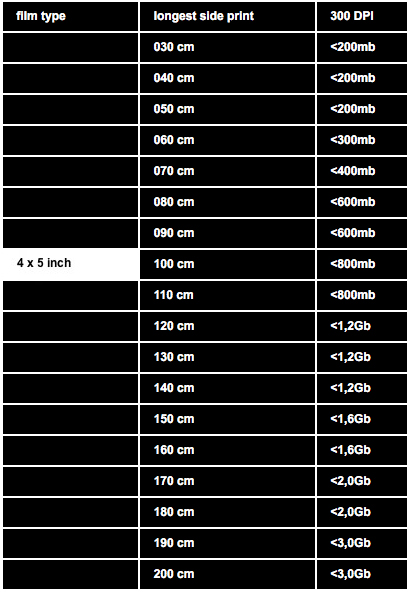 | film type | longest side print | 300 DPI |
|---|---|---|
| | 030 cm | <200mb |
| | 040 cm | <200mb |
| | 050 cm | <200mb |
| | 060 cm | <300mb |
| | 070 cm | <400mb |
| | 080 cm | <600mb |
| | 090 cm | <600mb |
| 4 x 5 inch | 100 cm | <800mb |
| | 110 cm | <800mb |
| | 120 cm | <1,2Gb |
| | 130 cm | <1,2Gb |
| | 140 cm | <1,2Gb |
| | 150 cm | <1,6Gb |
| | 160 cm | <1,6Gb |
| | 170 cm | <2,0Gb |
| | 180 cm | <2,0Gb |
| | 190 cm | <3,0Gb |
| | 200 cm | <3,0Gb |